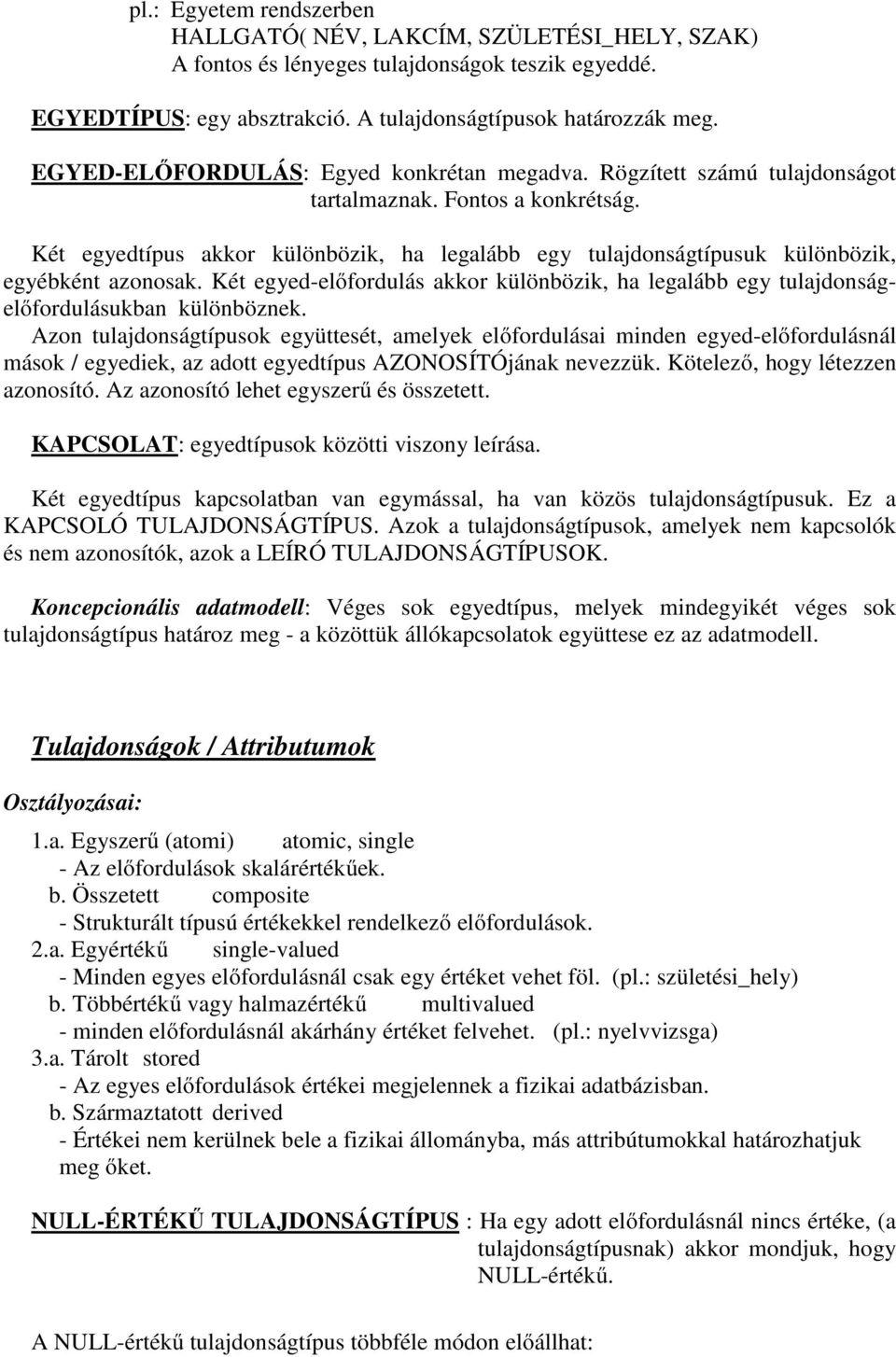 pl.: Egyetem rendszerben
HALLGATÓ( NÉV, LAKCÍM, SZÜLETÉSI_HELY, SZAK)
A fontos és lényeges tulajdonságok teszik egyeddé.

EGYEDTÍPUS: egy absztrakció. A tulajdonságtípusok határozzák meg.

EGYED-ELŐFORDULÁS: Egyed konkrétan megadva. Rögzített számú tulajdonságot tartalmaznak. Fontos a konkrétság.

Két egyedtípus akkor különbözik, ha legalább egy tulajdonságtípusuk különbözik, egyébként azonosak. Két egyed-előfordulás akkor különbözik, ha legalább egy tulajdonság-előfordulásukban különböznek.
Azon tulajdonságtípusok együttesét, amelyek előfordulásai minden egyed-előfordulásnál mások / egyediek, az adott egyedtípus AZONOSÍTÓjának nevezzük. Kötelező, hogy létezzen azonosító. Az azonosító lehet egyszerű és összetett.

KAPCSOLAT: egyedtípusok közötti viszony leírása.

Két egyedtípus kapcsolatban van egymással, ha van közös tulajdonságtípusuk. Ez a KAPCSOLÓ TULAJDONSÁGTÍPUS. Azok a tulajdonságtípusok, amelyek nem kapcsolók és nem azonosítók, azok a LEÍRÓ TULAJDONSÁGTÍPUSOK.

Koncepcionális adatmodell: Véges sok egyedtípus, melyek mindegyikét véges sok tulajdonságtípus határoz meg - a közöttük állókapcsolatok együttese ez az adatmodell.

Tulajdonságok / Attributumok

Osztályozásai:

1.a. Egyszerű (atomi) atomic, single
- Az előfordulások skalárértékűek.
b. Összetett composite
- Strukturált típusú értékekkel rendelkező előfordulások.
2.a. Egyértékű single-valued
- Minden egyes előfordulásnál csak egy értéket vehet föl. (pl.: születési_hely)
b. Többértékű vagy halmazértékű multivalued
- minden előfordulásnál akárhány értéket felvehet. (pl.: nyelvvizsga)
3.a. Tárolt stored
- Az egyes előfordulások értékei megjelennek a fizikai adatbázisban.
b. Származtatott derived
- Értékei nem kerülnek bele a fizikai állományba, más attribútumokkal határozhatjuk meg őket.

NULL-ÉRTÉKŰ TULAJDONSÁGTÍPUS : Ha egy adott előfordulásnál nincs értéke, (a tulajdonságtípusnak) akkor mondjuk, hogy NULL-értékű.

A NULL-értékű tulajdonságtípus többféle módon előállhat: